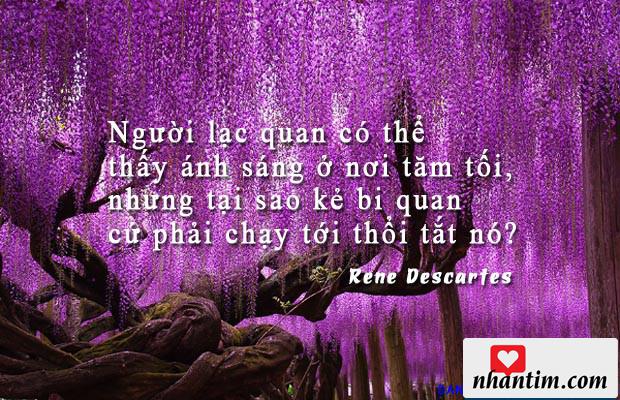 Người lạc quan có thể thấy ánh sáng ở nơi tăm tối, nhưng tại sao kẻ bi quan cứ phải chạy tới thổi tắt nó?

Rene Descartes

nhantim.com